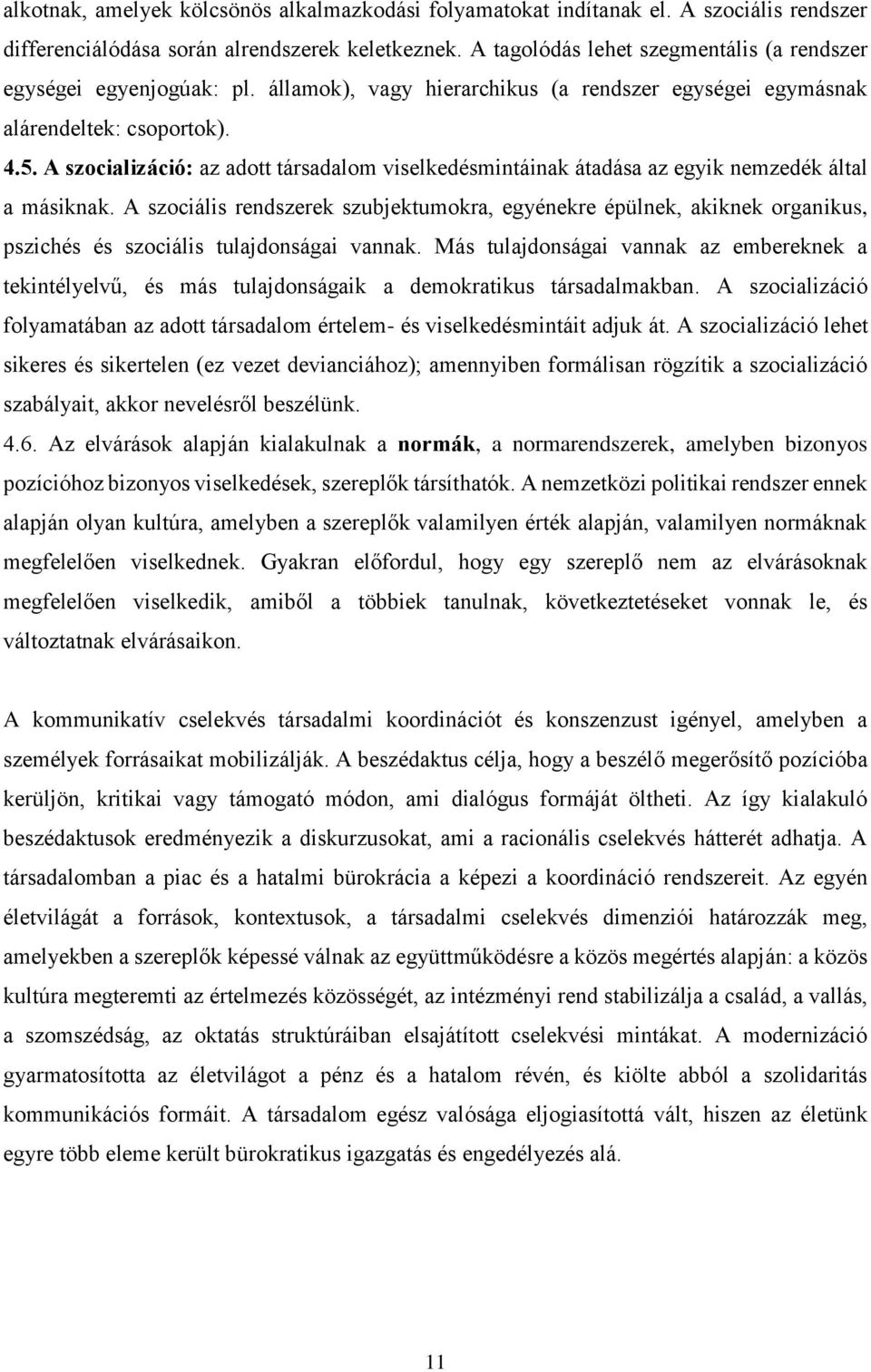 alkotnak, amelyek kölcsönös alkalmazkodási folyamatokat indítanak el. A szociális rendszer differenciálódása során alrendszerek keletkeznek. A tagolódás lehet szegmentális (a rendszer egységei egyenjogúak: pl. államok), vagy hierarchikus (a rendszer egységei egymásnak alárendeltek: csoportok).

4.5. A szocializáció: az adott társadalom viselkedésmintáinak átadása az egyik nemzedék által a másiknak. A szociális rendszerek szubjektumokra, egyénekre épülnek, akiknek organikus, pszichés és szociális tulajdonságai vannak. Más tulajdonságai vannak az embereknek a tekintélyelvű, és más tulajdonságaik a demokratikus társadalmakban. A szocializáció folyamatában az adott társadalom értelem- és viselkedésmintáit adjuk át. A szocializáció lehet sikeres és sikertelen (ez vezet devianciához); amennyiben formálisan rögzítik a szocializáció szabályait, akkor nevelésről beszélünk.

4.6. Az elvárások alapján kialakulnak a normák, a normarendszerek, amelyben bizonyos pozícióhoz bizonyos viselkedések, szereplők társíthatók. A nemzetközi politikai rendszer ennek alapján olyan kultúra, amelyben a szereplők valamilyen érték alapján, valamilyen normáknak megfelelően viselkednek. Gyakran előfordul, hogy egy szereplő nem az elvárásoknak megfelelően viselkedik, amiből a többiek tanulnak, következtetéseket vonnak le, és változtatnak elvárásaikon.

A kommunikatív cselekvés társadalmi koordinációt és konszenzust igényel, amelyben a személyek forrásaikat mobilizálják. A beszédaktus célja, hogy a beszélő megerősítő pozícióba kerüljön, kritikai vagy támogató módon, ami dialógus formáját öltheti. Az így kialakuló beszédaktusok eredményezik a diskurzusokat, ami a racionális cselekvés hátterét adhatja. A társadalomban a piac és a hatalmi bürokrácia a képezi a koordináció rendszereit. Az egyén életvilágát a források, kontextusok, a társadalmi cselekvés dimenziói határozzák meg, amelyekben a szereplők képessé válnak az együttműködésre a közös megértés alapján: a közös kultúra megteremti az értelmezés közösségét, az intézményi rend stabilizálja a család, a vallás, a szomszédság, az oktatás struktúráiban elsajátított cselekvési mintákat. A modernizáció gyarmatosította az életvilágot a pénz és a hatalom révén, és kiölte abból a szolidaritás kommunikációs formáit. A társadalom egész valósága eljogiasítottá vált, hiszen az életünk egyre több eleme került bürokratikus igazgatás és engedélyezés alá.

11